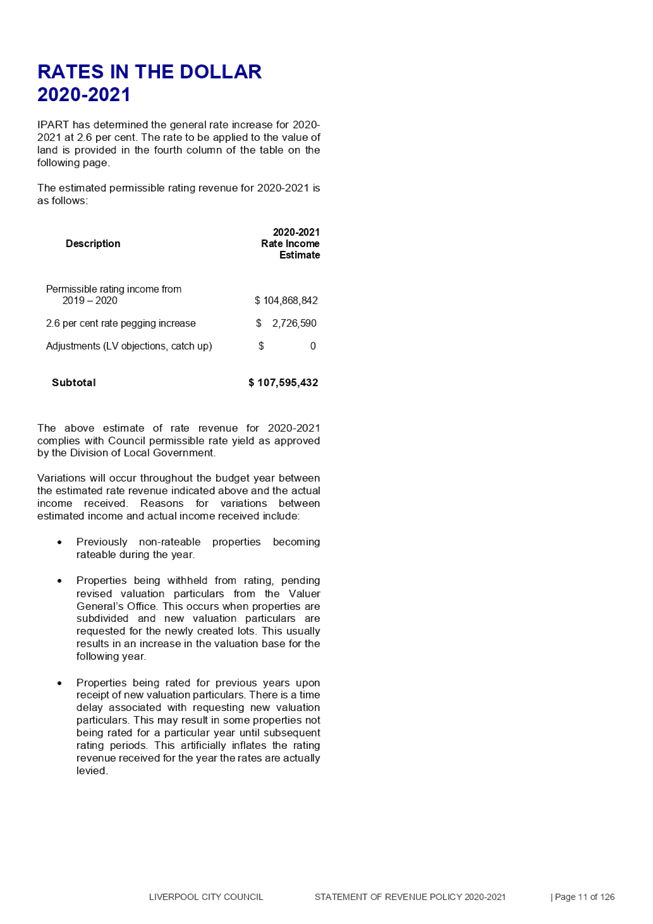 RATES IN THE DOLLAR 2020-2021

IPART has determined the general rate increase for 2020-2021 at 2.6 per cent. The rate to be applied to the value of land is provided in the fourth column of the table on the following page.

The estimated permissible rating revenue for 2020-2021 is as follows:

| Description | 2020-2021 Rate Income Estimate |
|---|---|
| Permissible rating income from 2019 – 2020 | $ 104,868,842 |
| 2.6 per cent rate pegging increase | $ 2,726,590 |
| Adjustments (LV objections, catch up) | $ 0 |
| Subtotal | $ 107,595,432 |

The above estimate of rate revenue for 2020-2021 complies with Council permissible rate yield as approved by the Division of Local Government.

Variations will occur throughout the budget year between the estimated rate revenue indicated above and the actual income received. Reasons for variations between estimated income and actual income received include:

• Previously non-rateable properties becoming rateable during the year.

• Properties being withheld from rating, pending revised valuation particulars from the Valuer General's Office. This occurs when properties are subdivided and new valuation particulars are requested for the newly created lots. This usually results in an increase in the valuation base for the following year.

• Properties being rated for previous years upon receipt of new valuation particulars. There is a time delay associated with requesting new valuation particulars. This may result in some properties not being rated for a particular year until subsequent rating periods. This artificially inflates the rating revenue received for the year the rates are actually levied.

LIVERPOOL CITY COUNCIL STATEMENT OF REVENUE POLICY 2020-2021 | Page 11 of 126